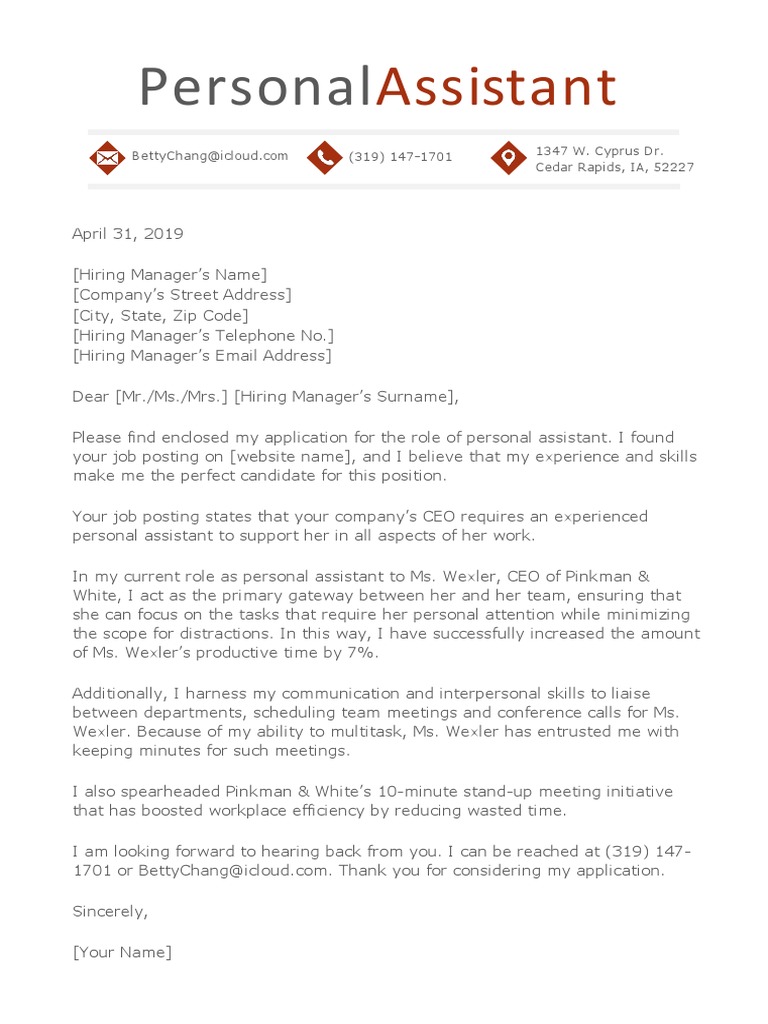 PersonalAssistant

BettyChang@icloud.com (319) 147-1701 1347 W. Cyprus Dr. Cedar Rapids, IA, 52227

April 31, 2019

[Hiring Manager's Name]
[Company's Street Address]
[City, State, Zip Code]
[Hiring Manager's Telephone No.]
[Hiring Manager's Email Address]

Dear [Mr./Ms./Mrs.] [Hiring Manager's Surname],

Please find enclosed my application for the role of personal assistant. I found your job posting on [website name], and I believe that my experience and skills make me the perfect candidate for this position.

Your job posting states that your company's CEO requires an experienced personal assistant to support her in all aspects of her work.

In my current role as personal assistant to Ms. Wexler, CEO of Pinkman & White, I act as the primary gateway between her and her team, ensuring that she can focus on the tasks that require her personal attention while minimizing the scope for distractions. In this way, I have successfully increased the amount of Ms. Wexler's productive time by 7%.

Additionally, I harness my communication and interpersonal skills to liaise between departments, scheduling team meetings and conference calls for Ms. Wexler. Because of my ability to multitask, Ms. Wexler has entrusted me with keeping minutes for such meetings.

I also spearheaded Pinkman & White's 10-minute stand-up meeting initiative that has boosted workplace efficiency by reducing wasted time.

I am looking forward to hearing back from you. I can be reached at (319) 147-1701 or BettyChang@icloud.com. Thank you for considering my application.

Sincerely,

[Your Name]